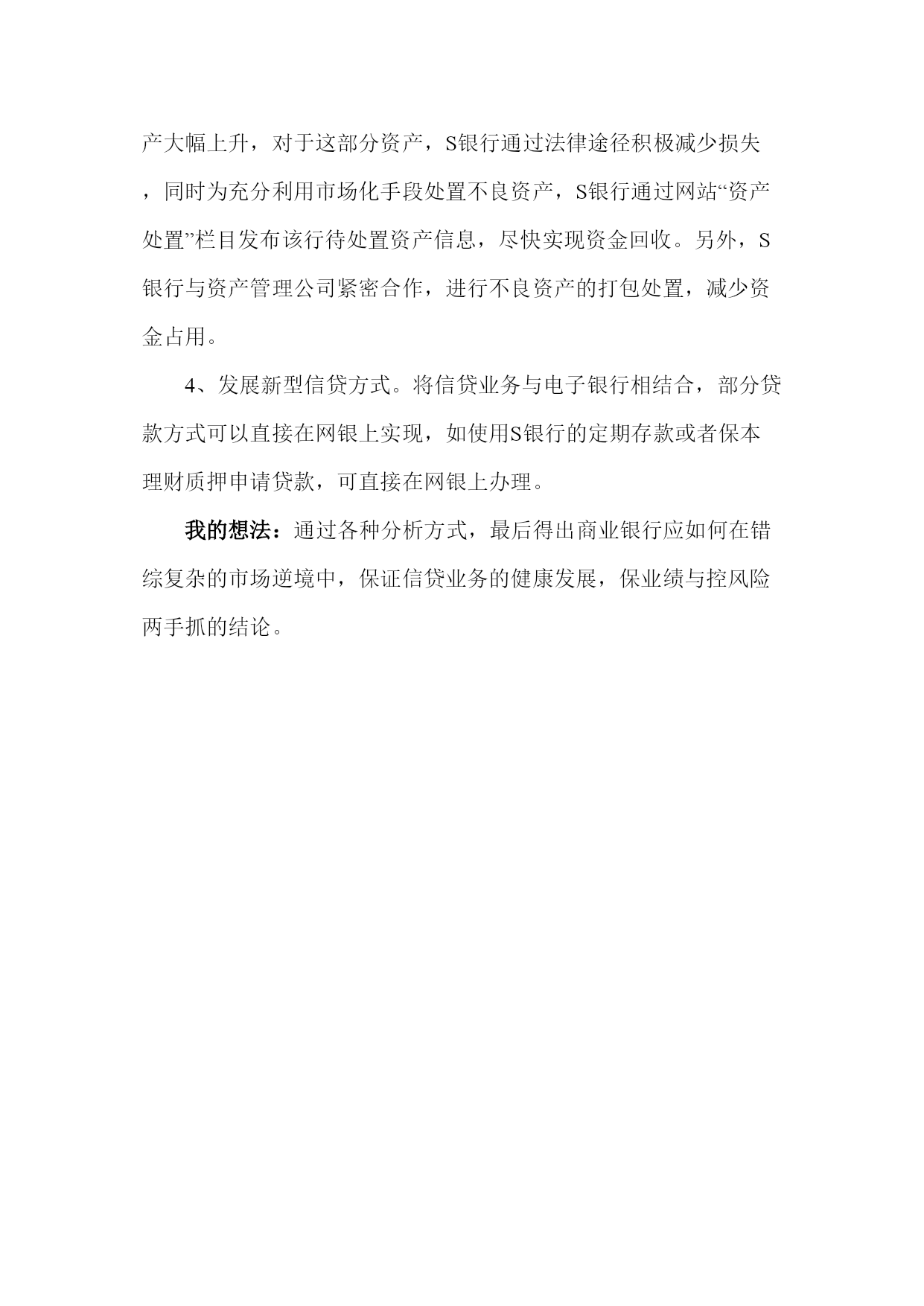 产大幅上升，对于这部分资产，S银行通过法律途径积极减少损失，同时为充分利用市场化手段处置不良资产，S银行通过网站“资产处置”栏目发布该行待处置资产信息，尽快实现资金回收。另外，S银行与资产管理公司紧密合作，进行不良资产的打包处置，减少资金占用。

4、发展新型信贷方式。将信贷业务与电子银行相结合，部分贷款方式可以直接在网银上实现，如使用S银行的定期存款或者保本理财质押申请贷款，可直接在网银上办理。

我的想法：通过各种分析方式，最后得出商业银行应如何在错综复杂的市场逆境中，保证信贷业务的健康发展，保业绩与控风险两手抓的结论。